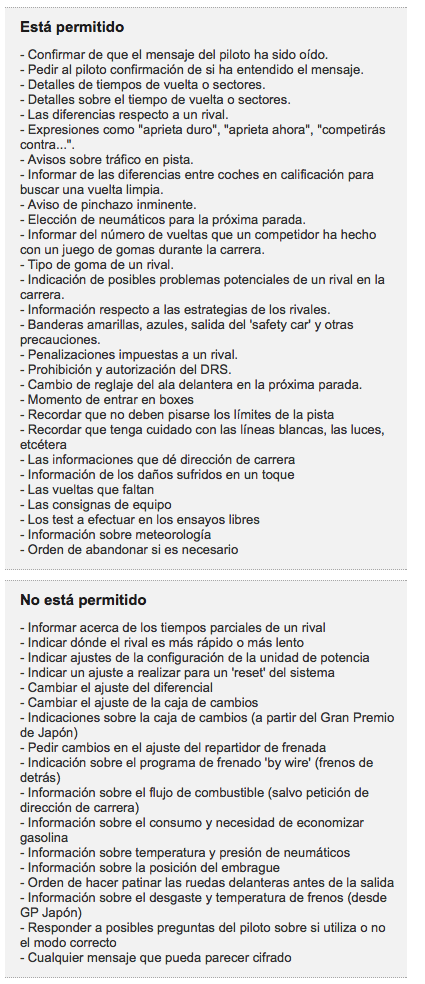 **Está permitido**

- Confirmar de que el mensaje del piloto ha sido oído.
- Pedir al piloto confirmación de si ha entendido el mensaje.
- Detalles de tiempos de vuelta o sectores.
- Detalles sobre el tiempo de vuelta o sectores.
- Las diferencias respecto a un rival.
- Expresiones como "aprieta duro", "aprieta ahora", "competirás contra...".
- Avisos sobre tráfico en pista.
- Informar de las diferencias entre coches en calificación para buscar una vuelta limpia.
- Aviso de pinchazo inminente.
- Elección de neumáticos para la próxima parada.
- Informar del número de vueltas que un competidor ha hecho con un juego de gomas durante la carrera.
- Tipo de goma de un rival.
- Indicación de posibles problemas potenciales de un rival en la carrera.
- Información respecto a las estrategias de los rivales.
- Banderas amarillas, azules, salida del 'safety car' y otras precauciones.
- Penalizaciones impuestas a un rival.
- Prohibición y autorización del DRS.
- Cambio de reglaje del ala delantera en la próxima parada.
- Momento de entrar en boxes
- Recordar que no deben pisarse los límites de la pista
- Recordar que tenga cuidado con las líneas blancas, las luces, etcétera
- Las informaciones que dé dirección de carrera
- Información de los daños sufridos en un toque
- Las vueltas que faltan
- Las consignas de equipo
- Los test a efectuar en los ensayos libres
- Información sobre meteorología
- Orden de abandonar si es necesario

**No está permitido**

- Informar acerca de los tiempos parciales de un rival
- Indicar dónde el rival es más rápido o más lento
- Indicar ajustes de la configuración de la unidad de potencia
- Indicar un ajuste a realizar para un 'reset' del sistema
- Cambiar el ajuste del diferencial
- Cambiar el ajuste de la caja de cambios
- Indicaciones sobre la caja de cambios (a partir del Gran Premio de Japón)
- Pedir cambios en el ajuste del repartidor de frenada
- Indicación sobre el programa de frenado 'by wire' (frenos de detrás)
- Información sobre el flujo de combustible (salvo petición de dirección de carrera)
- Información sobre el consumo y necesidad de economizar gasolina
- Información sobre temperatura y presión de neumáticos
- Información sobre la posición del embrague
- Orden de hacer patinar las ruedas delanteras antes de la salida
- Información sobre el desgaste y temperatura de frenos (desde GP Japón)
- Responder a posibles preguntas del piloto sobre si utiliza o no el modo correcto
- Cualquier mensaje que pueda parecer cifrado